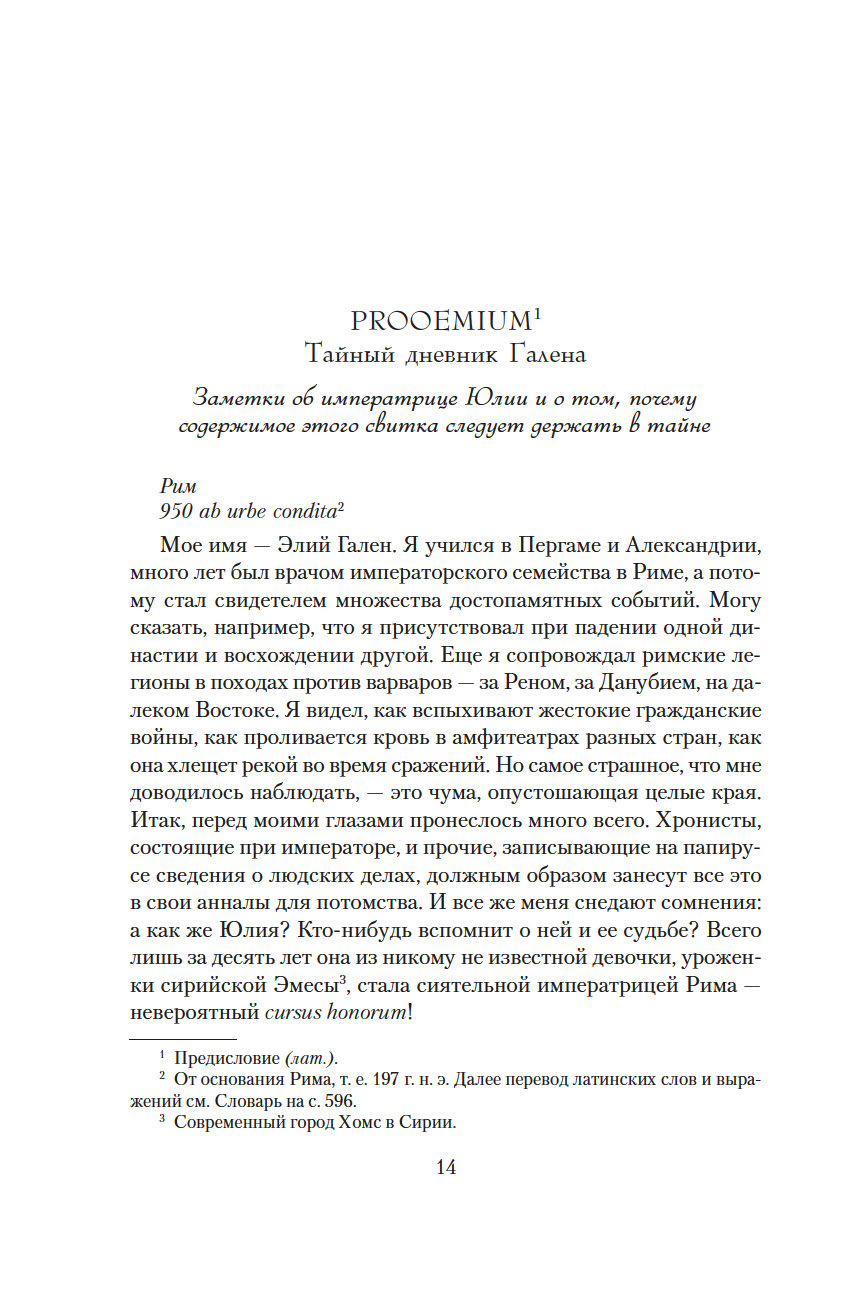 PROOEMIUM$^1$
Тайный дневник Галена

Заметки об императрице Юлии и о том, почему содержимое этого свитка следует держать в тайне

Рим
950 ab urbe condita$^2$

Мое имя — Элий Гален. Я учился в Пергаме и Александрии, много лет был врачом императорского семейства в Риме, а потому стал свидетелем множества достопамятных событий. Могу сказать, например, что я присутствовал при падении одной династии и восхождении другой. Еще я сопровождал римские легионы в походах против варваров — за Реном, за Данубием, на далеком Востоке. Я видел, как вспыхивают жестокие гражданские войны, как проливается кровь в амфитеатрах разных стран, как она хлещет рекой во время сражений. Но самое страшное, что мне доводилось наблюдать, — это чума, опустошающая целые края. Итак, перед моими глазами пронеслось много всего. Хронисты, состоящие при императоре, и прочие, записывающие на папирусе сведения о людских делах, должным образом занесут все это в свои анналы для потомства. И все же меня снедают сомнения: а как же Юлия? Кто-нибудь вспомнит о ней и ее судьбе? Всего лишь за десять лет она из никому не известной девочки, уроженки сирийской Эмесы$^3$, стала сиятельной императрицей Рима — невероятный cursus honorum!

$^1$ Предисловие (лат.).
$^2$ От основания Рима, т. е. 197 г. н. э. Далее перевод латинских слов и выражений см. Словарь на с. 596.
$^3$ Современный город Хомс в Сирии.

14